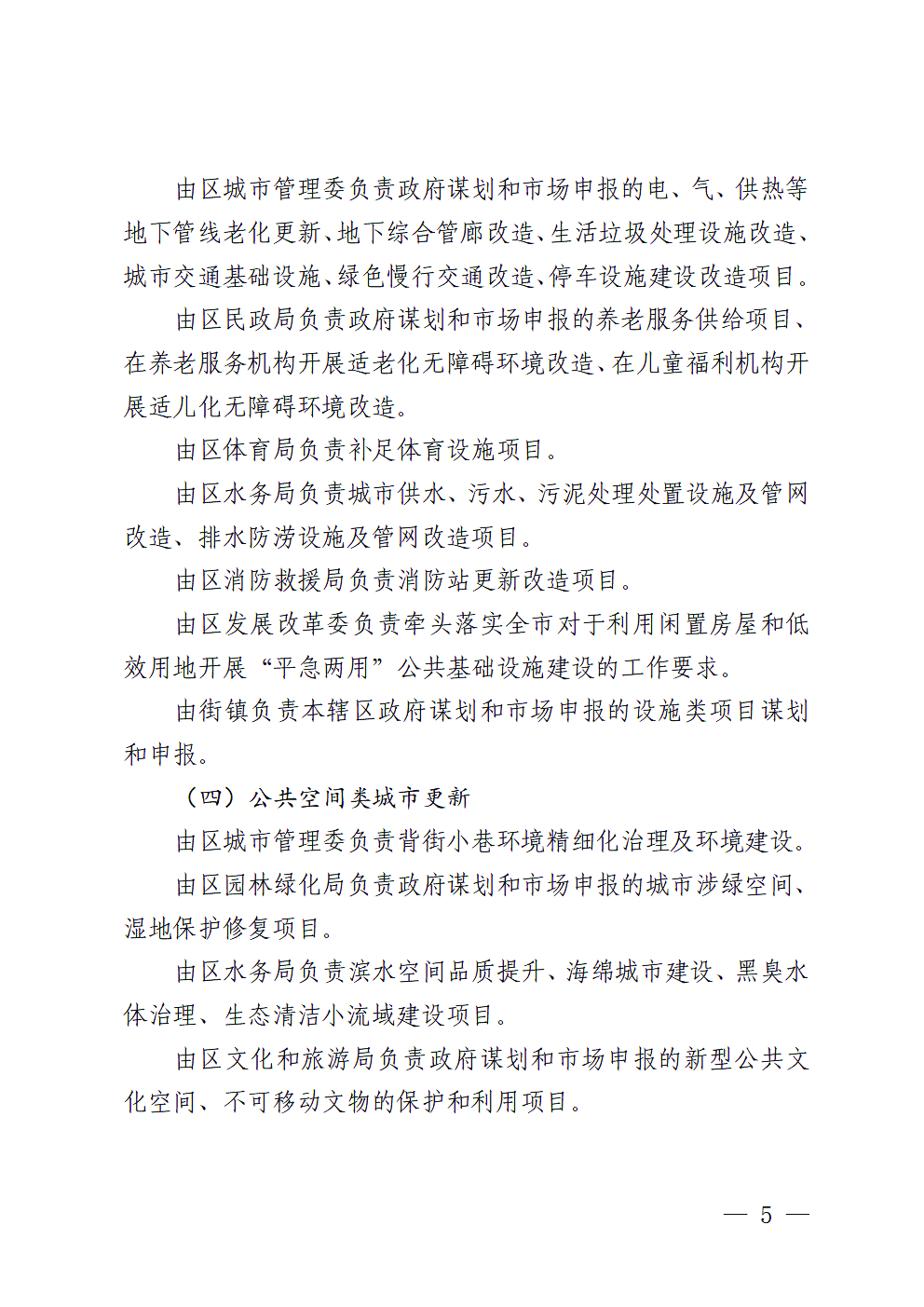 由区城市管理委负责政府谋划和市场申报的电、气、供热等地下管线老化更新、地下综合管廊改造、生活垃圾处理设施改造、城市交通基础设施、绿色慢行交通改造、停车设施建设改造项目。

由区民政局负责政府谋划和市场申报的养老服务供给项目、在养老服务机构开展适老化无障碍环境改造、在儿童福利机构开展适儿化无障碍环境改造。

由区体育局负责补足体育设施项目。

由区水务局负责城市供水、污水、污泥处理处置设施及管网改造、排水防涝设施及管网改造项目。

由区消防救援局负责消防站更新改造项目。

由区发展改革委负责牵头落实全市对于利用闲置房屋和低效用地开展“平急两用”公共基础设施建设的工作要求。

由街镇负责本辖区政府谋划和市场申报的设施类项目谋划和申报。

（四）公共空间类城市更新

由区城市管理委负责背街小巷环境精细化治理及环境建设。

由区园林绿化局负责政府谋划和市场申报的城市涉绿空间、湿地保护修复项目。

由区水务局负责滨水空间品质提升、海绵城市建设、黑臭水体治理、生态清洁小流域建设项目。

由区文化和旅游局负责政府谋划和市场申报的新型公共文化空间、不可移动文物的保护和利用项目。

— 5 —